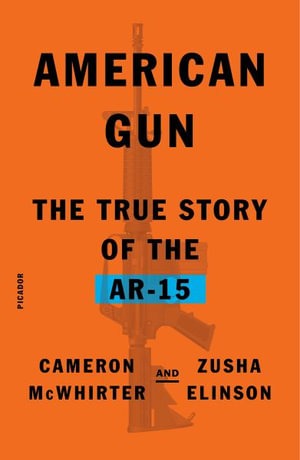 AMERICAN GUN

THE TRUE STORY OF THE AR-15

PICADOR

CAMERON McWHIRTER AND ZUSHA ELINSON